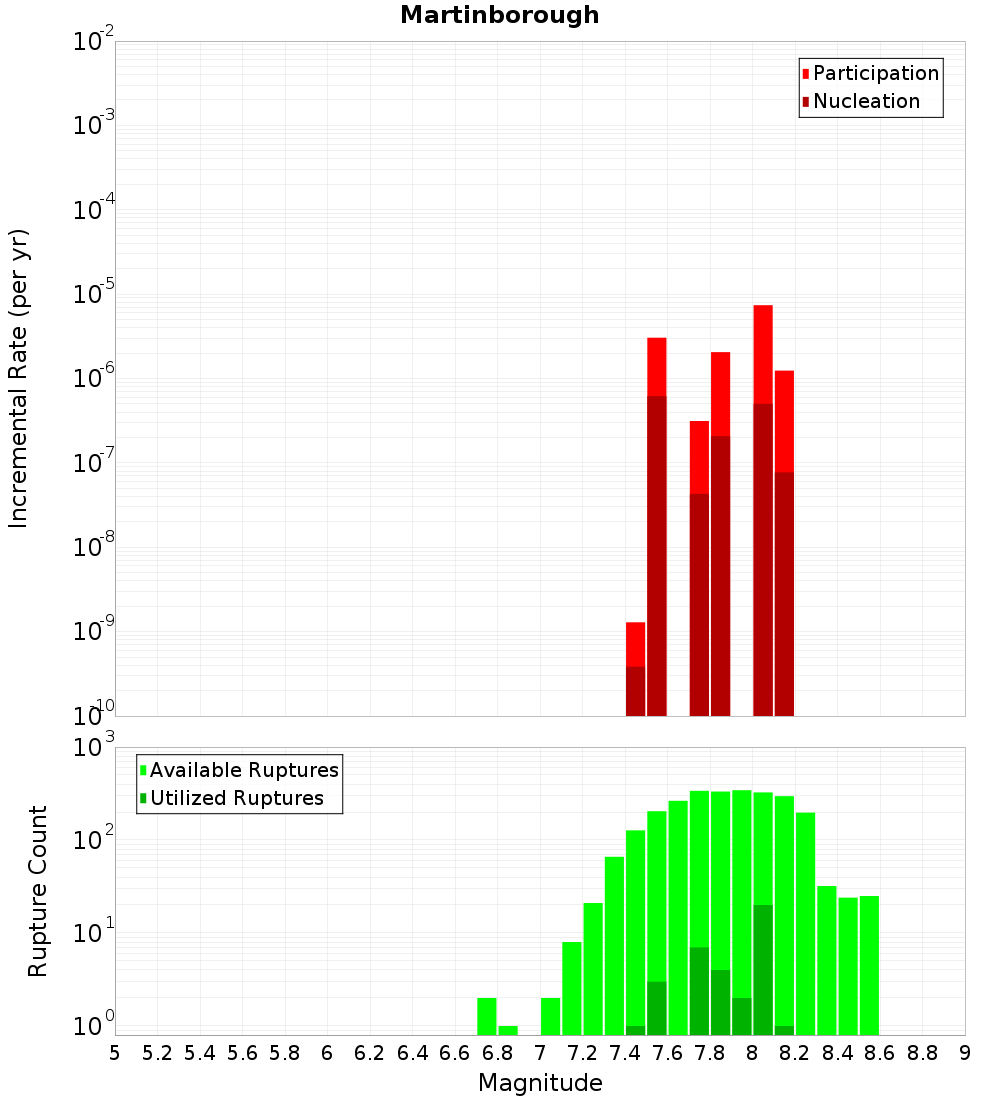 Martinborough

Participation
Nucleation

Incremental Rate (per yr)

$10^{-2}$
$10^{-3}$
$10^{-4}$
$10^{-5}$
$10^{-6}$
$10^{-7}$
$10^{-8}$
$10^{-9}$
$10^{-10}$

Available Ruptures
Utilized Ruptures

Rupture Count

$10^{3}$
$10^{2}$
$10^{1}$
$10^{0}$

5 5.2 5.4 5.6 5.8 6 6.2 6.4 6.6 6.8 7 7.2 7.4 7.6 7.8 8 8.2 8.4 8.6 8.8 9

Magnitude